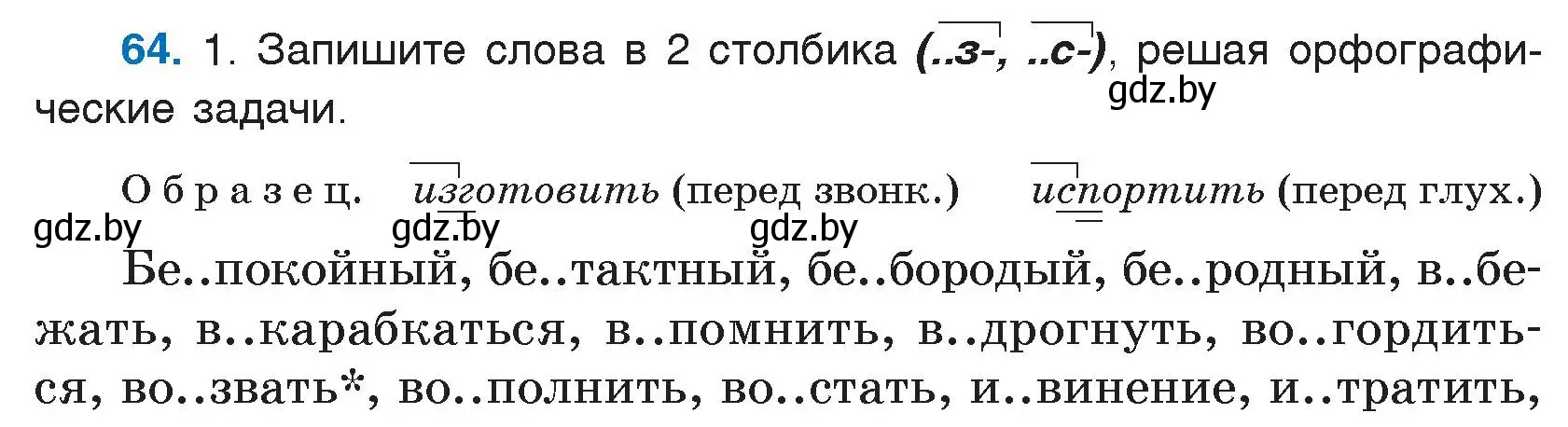 64. 1. Запишите слова в 2 столбика (..з-, ..с-), решая орфографические задачи.

gdz.by

Образец. изготовить (перед звонк.) испортить (перед глух.)

gdz.by gdz.by gdz.by

Бе..покойный, бе..тактный, бе..бородый, бе..родный, в..бежать, в..карабкаться, в..помнить, в..дрогнуть, во..гордиться, во..звать*, во..полнить, во..стать, и..винение, и..тратить,